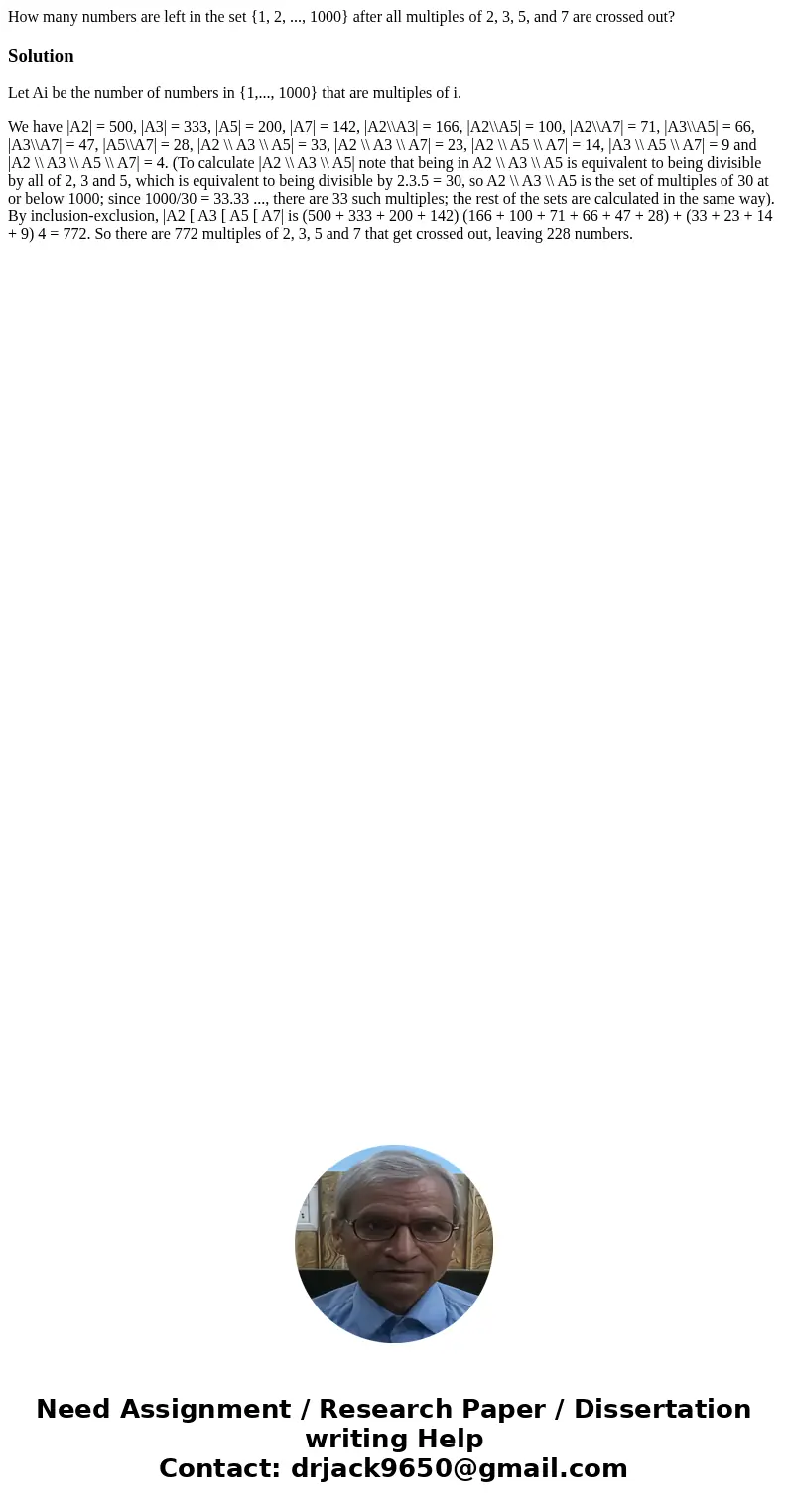 How many numbers are left in the set {1, 2, ..., 1000} after all multiples of 2, 3, 5, and 7 are crossed out?

Solution

Let Ai be the number of numbers in {1,..., 1000} that are multiples of i.

We have |A2| = 500, |A3| = 333, |A5| = 200, |A7| = 142, |A2\\A3| = 166, |A2\\A5| = 100, |A2\\A7| = 71, |A3\\A5| = 66, |A3\\A7| = 47, |A5\\A7| = 28, |A2 \\ A3 \\ A5| = 33, |A2 \\ A3 \\ A7| = 23, |A2 \\ A5 \\ A7| = 14, |A3 \\ A5 \\ A7| = 9 and |A2 \\ A3 \\ A5 \\ A7| = 4. (To calculate |A2 \\ A3 \\ A5| note that being in A2 \\ A3 \\ A5 is equivalent to being divisible by all of 2, 3 and 5, which is equivalent to being divisible by 2.3.5 = 30, so A2 \\ A3 \\ A5 is the set of multiples of 30 at or below 1000; since 1000/30 = 33.33 ..., there are 33 such multiples; the rest of the sets are calculated in the same way). By inclusion-exclusion, |A2 [ A3 [ A5 [ A7| is (500 + 333 + 200 + 142) (166 + 100 + 71 + 66 + 47 + 28) + (33 + 23 + 14 + 9) 4 = 772. So there are 772 multiples of 2, 3, 5 and 7 that get crossed out, leaving 228 numbers.

Need Assignment / Research Paper / Dissertation writing Help
Contact: drjack9650@gmail.com